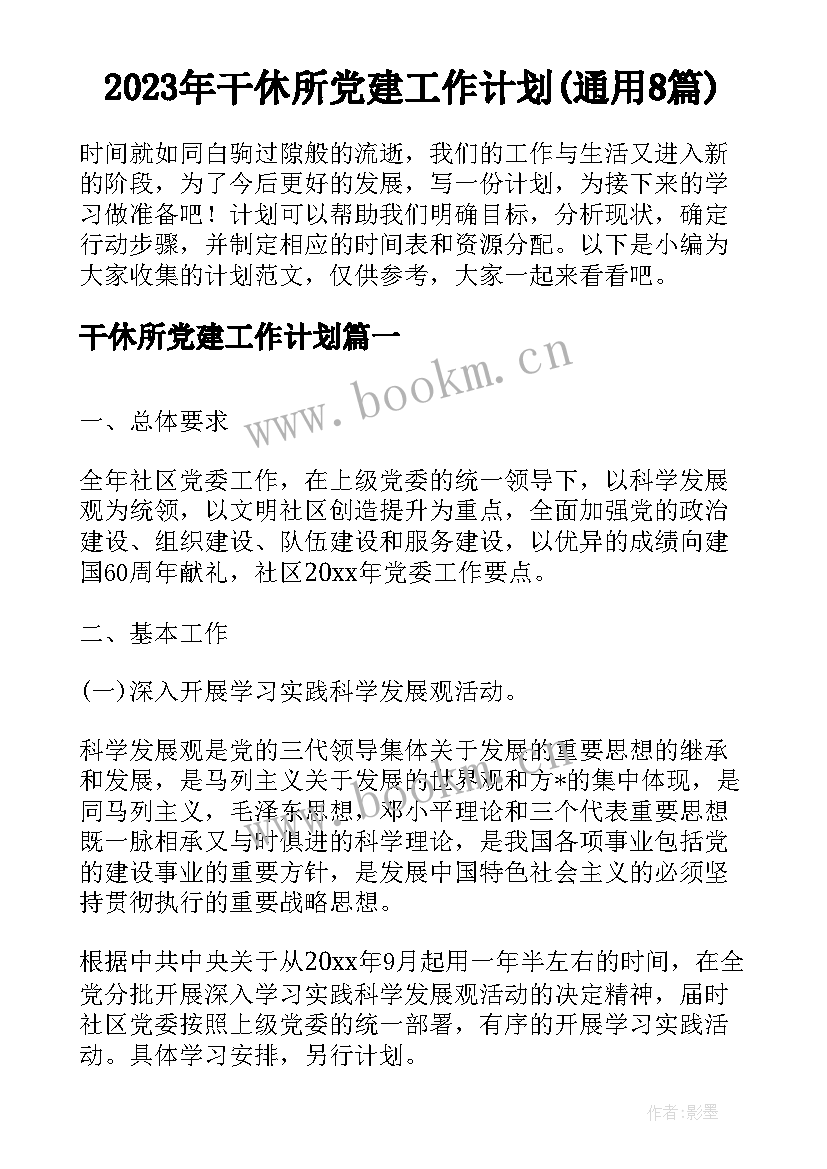 2023年干休所党建工作计划(通用8篇)

时间就如同白驹过隙般的流逝，我们的工作与生活又进入新的阶段，为了今后更好的发展，写一份计划，为接下来的学习做准备吧！计划可以帮助我们明确目标，分析现状，确定行动步骤，并制定相应的时间表和资源分配。以下是小编为大家收集的计划范文，仅供参考，大家一起来看看吧。

干休所党建工作计划篇一

www.bookm.cn

一、总体要求

全年社区党委工作，在上级党委的统一领导下，以科学发展观为统领，以文明社区创造提升为重点，全面加强党的政治建设、组织建设、队伍建设和服务建设，以优异的成绩向建国60周年献礼，社区20xx年党委工作要点。

二、基本工作

(一)深入开展学习实践科学发展观活动。

科学发展观是党的三代领导集体关于发展的重要思想的继承和发展，是马列主义关于发展的世界观和方*的集中体现，是同马列主义，毛泽东思想，邓小平理论和三个代表重要思想既一脉相承又与时俱进的科学理论，是我国各项事业包括党的建设事业的重要方针，是发展中国特色社会主义的必须坚持贯彻执行的重要战略思想。

根据中共中央关于从20xx年9月起用一年半左右的时间，在全党分批开展深入学习实践科学发展观活动的决定精神，届时社区党委按照上级党委的统一部署，有序的开展学习实践活动。具体学习安排，另行计划。

作者:影墨